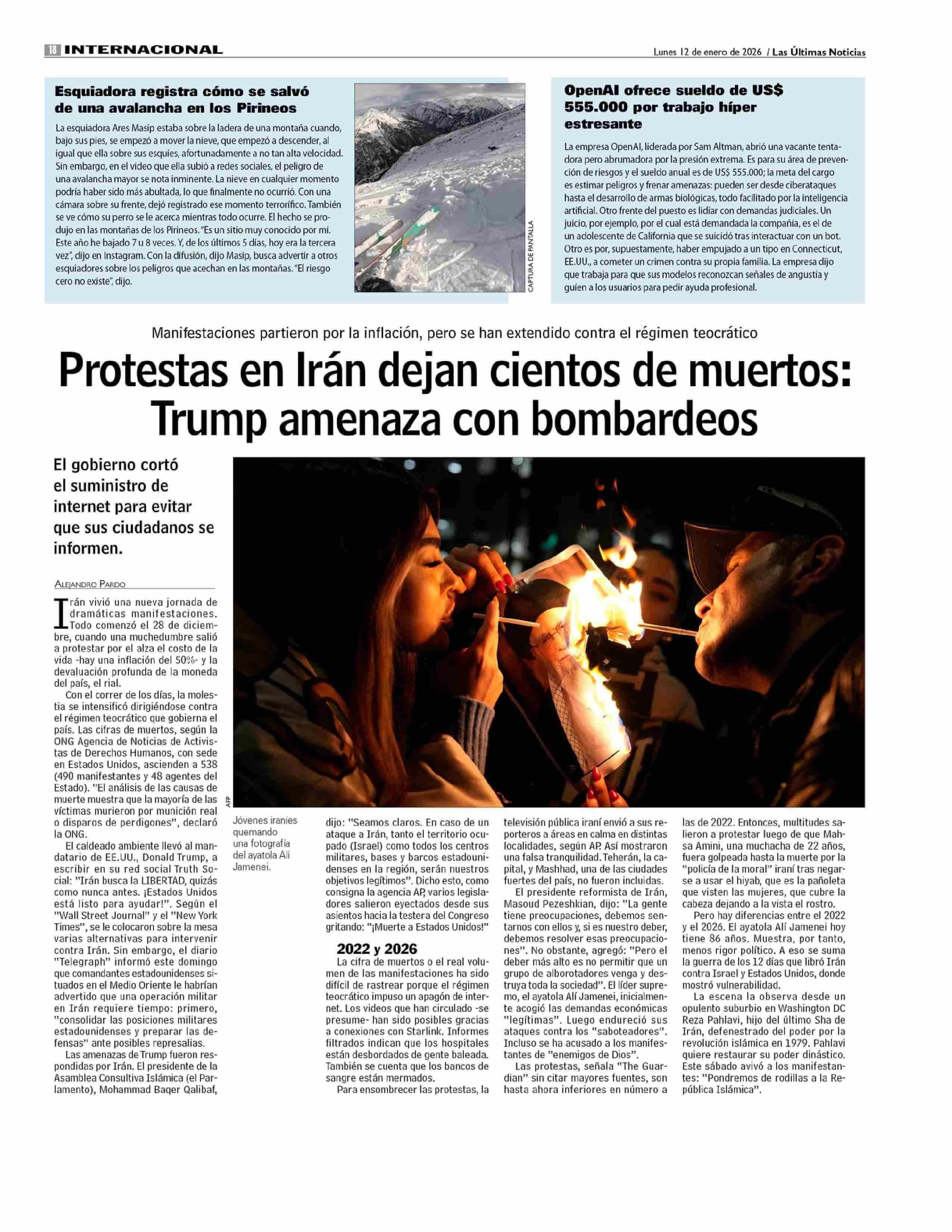 18 INTERNACIONAL

Lunes 12 de enero de 2026 / Las Últimas Noticias

Esquiadora registra cómo se salvó de una avalancha en los Pirineos

La esquiadora Ares Masip estaba sobre la ladera de una montaña cuando, bajo sus pies, se empezó a mover la nieve, que empezó a descender, al igual que ella sobre sus esquíes, afortunadamente a no tan alta velocidad. Sin embargo, en el video que ella subió a redes sociales, el peligro de una avalancha mayor se nota inminente. La nieve en cualquier momento podría haber sido más abultada, lo que finalmente no ocurrió. Con una cámara sobre su frente, dejó registrado ese momento terrorífico. También se ve cómo su perro se le acerca mientras todo ocurre. El hecho se produjo en las montañas de los Pirineos. "Es un sitio muy conocido por mí. Este año he bajado 7 u 8 veces. Y, de los últimos 5 días, hoy era la tercera vez", dijo en Instagram. Con la difusión, dijo Masip, busca advertir a otros esquiadores sobre los peligros que acechan en las montañas. "El riesgo cero no existe", dijo.

CAPTURA DE PANTALLA

OpenAI ofrece sueldo de US$ 555.000 por trabajo híper estresante

La empresa OpenAI, liderada por Sam Altman, abrió una vacante tentadora pero abrumadora por la presión extrema. Es para su área de prevención de riesgos y el sueldo anual es de US$ 555.000; la meta del cargo es estimar peligros y frenar amenazas: pueden ser desde ciberataques hasta el desarrollo de armas biológicas, todo facilitado por la inteligencia artificial. Otro frente del puesto es lidiar con demandas judiciales. Un juicio, por ejemplo, por el cual está demandada la compañía, es el de un adolescente de California que se suicidó tras interactuar con un bot. Otro es por, supuestamente, haber empujado a un tipo en Connecticut, EE.UU., a cometer un crimen contra su propia familia. La empresa dijo que trabaja para que sus modelos reconozcan señales de angustia y guíen a los usuarios para pedir ayuda profesional.

Manifestaciones partieron por la inflación, pero se han extendido contra el régimen teocrático

Protestas en Irán dejan cientos de muertos: Trump amenaza con bombardeos

El gobierno cortó el suministro de internet para evitar que sus ciudadanos se informen.

ALEJANDRO PARDO

Irán vivió una nueva jornada de dramáticas manifestaciones. Todo comenzó el 28 de diciembre, cuando una muchedumbre salió a protestar por el alza el costo de la vida -hay una inflación del 50%- y la devaluación profunda de la moneda del país, el rial.

Con el correr de los días, la molestia se intensificó dirigiéndose contra el régimen teocrático que gobierna el país. Las cifras de muertos, según la ONG Agencia de Noticias de Activistas de Derechos Humanos, con sede en Estados Unidos, ascienden a 538 (490 manifestantes y 48 agentes del Estado). "El análisis de las causas de muerte muestra que la mayoría de las víctimas murieron por munición real o disparos de perdigones", declaró la ONG.

El caldeado ambiente llevó al mandatario de EE.UU., Donald Trump, a escribir en su red social Truth Social: "Irán busca la LIBERTAD, quizás como nunca antes. ¡Estados Unidos está listo para ayudar!". Según el "Wall Street Journal" y el "New York Times", se le colocaron sobre la mesa varias alternativas para intervenir contra Irán. Sin embargo, el diario "Telegraph" informó este domingo que comandantes estadounidenses situados en el Medio Oriente le habrían advertido que una operación militar en Irán requiere tiempo: primero, "consolidar las posiciones militares estadounidenses y preparar las defensas" ante posibles represalias.

Las amenazas de Trump fueron respondidas por Irán. El presidente de la Asamblea Consultiva Islámica (el Parlamento), Mohammad Baqer Qalibaf,

AFP

Jóvenes iraníes quemando una fotografía del ayatola Alí Jamenei.

dijo: "Seamos claros. En caso de un ataque a Irán, tanto el territorio ocupado (Israel) como todos los centros militares, bases y barcos estadounidenses en la región, serán nuestros objetivos legítimos". Dicho esto, como consigna la agencia AP, varios legisladores salieron eyectados desde sus asientos hacia la testera del Congreso gritando: "¡Muerte a Estados Unidos!"

2022 y 2026

La cifra de muertos o el real volumen de las manifestaciones ha sido difícil de rastrear porque el régimen teocrático impuso un apagón de internet. Los videos que han circulado -se presume- han sido posibles gracias a conexiones con Starlink. Informes filtrados indican que los hospitales están desbordados de gente baleada. También se cuenta que los bancos de sangre están mermados.

Para ensombrecer las protestas, la televisión pública iraní envió a sus reporteros a áreas en calma en distintas localidades, según AP. Así mostraron una falsa tranquilidad. Teherán, la capital, y Mashhad, una de las ciudades fuertes del país, no fueron incluidas.

El presidente reformista de Irán, Masoud Pezeshkian, dijo: "La gente tiene preocupaciones, debemos sentarnos con ellos y, si es nuestro deber, debemos resolver esas preocupaciones". No obstante, agregó: "Pero el deber más alto es no permitir que un grupo de alborotadores venga y destruya toda la sociedad". El líder supremo, el ayatola Alí Jamenei, inicialmente acogió las demandas económicas "legítimas". Luego endureció sus ataques contra los "saboteadores". Incluso se ha acusado a los manifestantes de "enemigos de Dios".

Las protestas, señala "The Guardian" sin citar mayores fuentes, son hasta ahora inferiores en número a las de 2022. Entonces, multitudes salieron a protestar luego de que Mahsa Amini, una muchacha de 22 años, fuera golpeada hasta la muerte por la "policía de la moral" iraní tras negarse a usar el hiyab, que es la pañoleta que visten las mujeres, que cubre la cabeza dejando a la vista el rostro.

Pero hay diferencias entre el 2022 y el 2026. El ayatola Alí Jamenei hoy tiene 86 años. Muestra, por tanto, menos rigor político. A eso se suma la guerra de los 12 días que libró Irán contra Israel y Estados Unidos, donde mostró vulnerabilidad.

La escena la observa desde un opulento suburbio en Washington DC Reza Pahlavi, hijo del último Sha de Irán, defenestrado del poder por la revolución islámica en 1979. Pahlavi quiere restaurar su poder dinástico. Este sábado avivó a los manifestantes: "Pondremos de rodillas a la República Islámica".